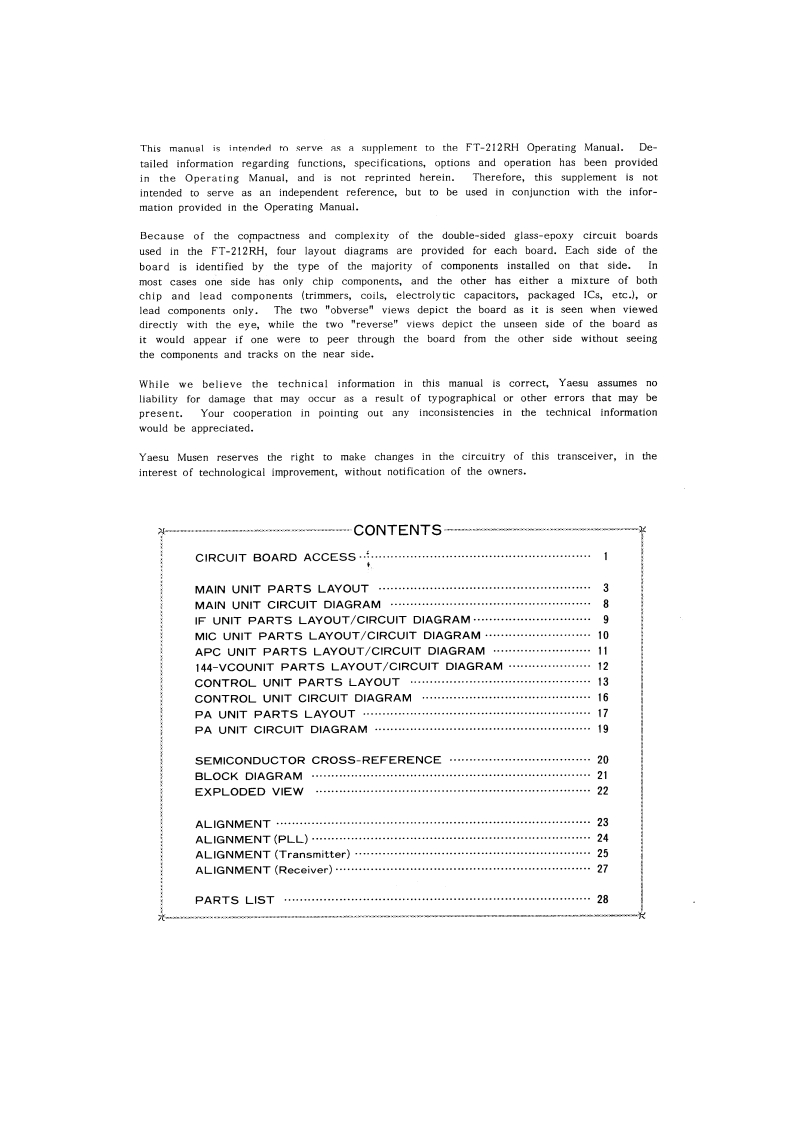 This manual is intended to serve as a supplement to the FT-212RH Operating Manual. Detailed information regarding functions, specifications, options and operation has been provided in the Operating Manual, and is not reprinted herein. Therefore, this supplement is not intended to serve as an independent reference, but to be used in conjunction with the information provided in the Operating Manual.

Because of the compactness and complexity of the double-sided glass-epoxy circuit boards used in the FT-212RH, four layout diagrams are provided for each board. Each side of the board is identified by the type of the majority of components installed on that side. In most cases one side has only chip components, and the other has either a mixture of both chip and lead components (trimmers, coils, electrolytic capacitors, packaged ICs, etc.), or lead components only. The two "obverse" views depict the board as it is seen when viewed directly with the eye, while the two "reverse" views depict the unseen side of the board as it would appear if one were to peer through the board from the other side without seeing the components and tracks on the near side.

While we believe the technical information in this manual is correct, Yaesu assumes no liability for damage that may occur as a result of typographical or other errors that may be present. Your cooperation in pointing out any inconsistencies in the technical information would be appreciated.

Yaesu Musen reserves the right to make changes in the circuitry of this transceiver, in the interest of technological improvement, without notification of the owners.

CONTENTS

CIRCUIT BOARD ACCESS ........ 1

MAIN UNIT PARTS LAYOUT ........ 3
MAIN UNIT CIRCUIT DIAGRAM ........ 8
IF UNIT PARTS LAYOUT/CIRCUIT DIAGRAM ........ 9
MIC UNIT PARTS LAYOUT/CIRCUIT DIAGRAM ........ 10
APC UNIT PARTS LAYOUT/CIRCUIT DIAGRAM ........ 11
144-VCOUNIT PARTS LAYOUT/CIRCUIT DIAGRAM ........ 12
CONTROL UNIT PARTS LAYOUT ........ 13
CONTROL UNIT CIRCUIT DIAGRAM ........ 16
PA UNIT PARTS LAYOUT ........ 17
PA UNIT CIRCUIT DIAGRAM ........ 19

SEMICONDUCTOR CROSS-REFERENCE ........ 20
BLOCK DIAGRAM ........ 21
EXPLODED VIEW ........ 22

ALIGNMENT ........ 23
ALIGNMENT (PLL) ........ 24
ALIGNMENT (Transmitter) ........ 25
ALIGNMENT (Receiver) ........ 27

PARTS LIST ........ 28